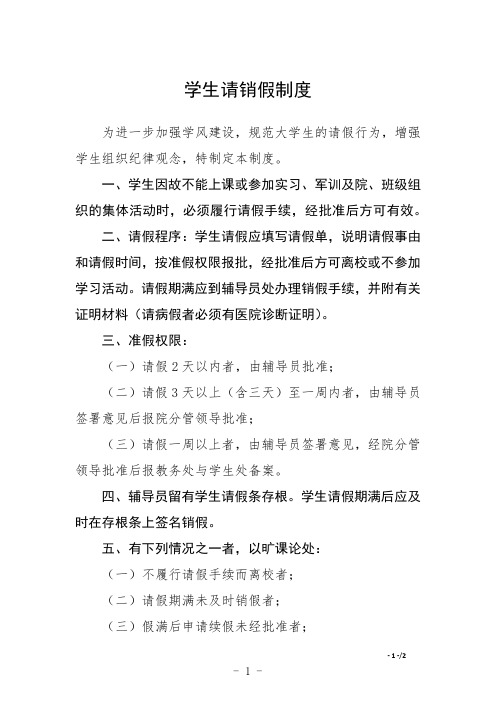 学生请销假制度

为进一步加强学风建设，规范大学生的请假行为，增强学生组织纪律观念，特制定本制度。

一、学生因故不能上课或参加实习、军训及院、班级组织的集体活动时，必须履行请假手续，经批准后方可有效。

二、请假程序：学生请假应填写请假单，说明请假事由和请假时间，按准假权限报批，经批准后方可离校或不参加学习活动。请假期满应到辅导员处办理销假手续，并附有关证明材料（请病假者必须有医院诊断证明）。

三、准假权限：

（一）请假 2 天以内者，由辅导员批准；

（二）请假 3 天以上（含三天）至一周内者，由辅导员签署意见后报院分管领导批准；

（三）请假一周以上者，由辅导员签署意见，经院分管领导批准后报教务处与学生处备案。

四、辅导员留有学生请假条存根。学生请假期满后应及时在存根条上签名销假。

五、有下列情况之一者，以旷课论处：

（一）不履行请假手续而离校者；

（二）请假期满未及时销假者；

（三）假满后申请续假未经批准者；

- 1 -/2

- 1 -